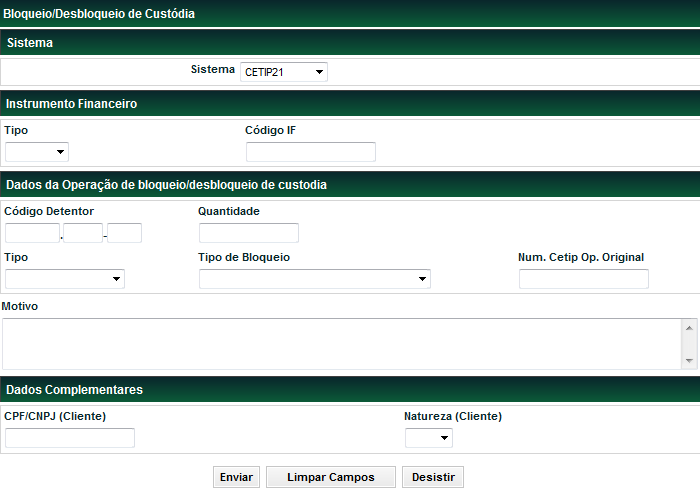 Bloqueio/Desbloqueio de Custódia

Sistema

Sistema CETIP21

Instrumento Financeiro

Tipo

Código IF

Dados da Operação de bloqueio/desbloqueio de custodia

Código Detentor . -

Quantidade

Tipo

Tipo de Bloqueio

Num. Cetip Op. Original

Motivo

Dados Complementares

CPF/CNPJ (Cliente)

Natureza (Cliente)

Enviar Limpar Campos Desistir